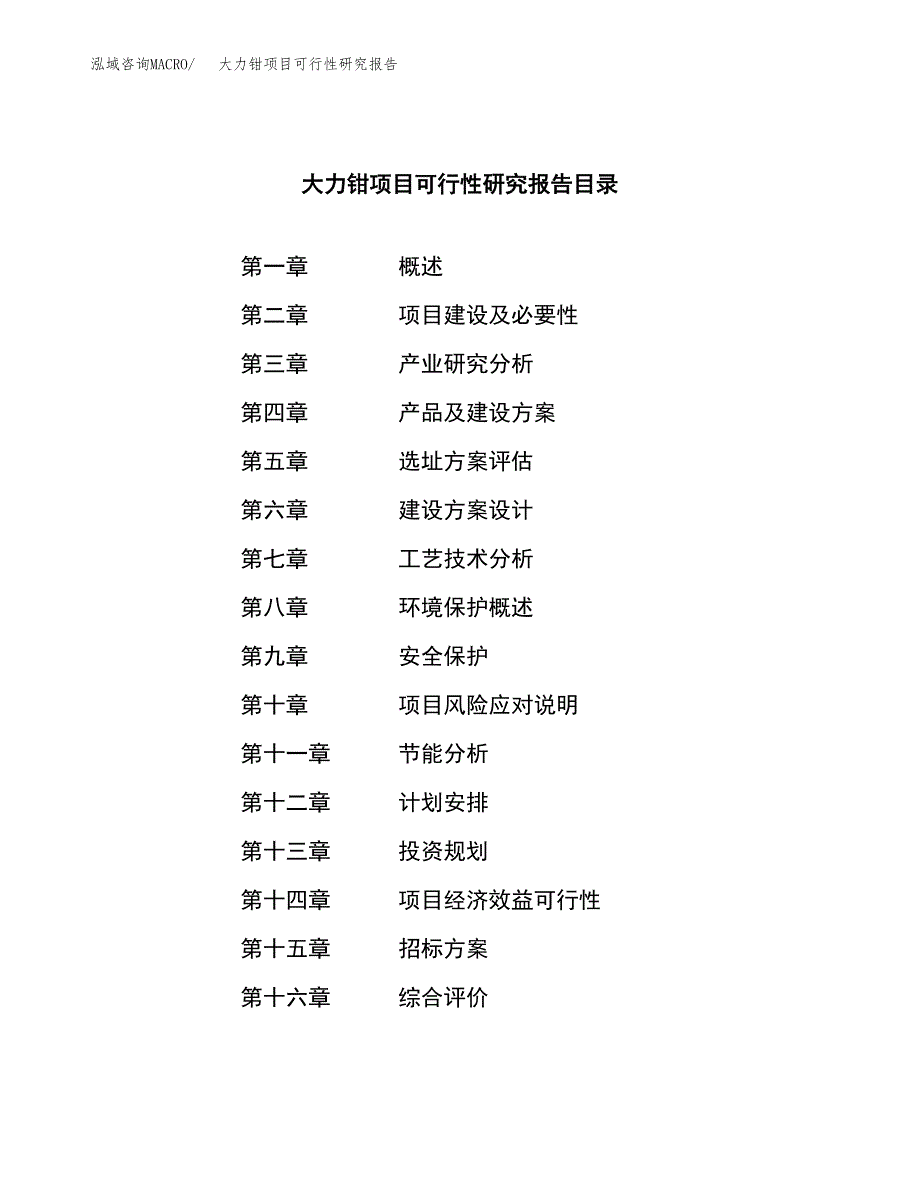 泓域咨询MACRO/ 大力钳项目可行性研究报告

大力钳项目可行性研究报告目录

第一章 概述
第二章 项目建设及必要性
第三章 产业研究分析
第四章 产品及建设方案
第五章 选址方案评估
第六章 建设方案设计
第七章 工艺技术分析
第八章 环境保护概述
第九章 安全保护
第十章 项目风险应对说明
第十一章 节能分析
第十二章 计划安排
第十三章 投资规划
第十四章 项目经济效益可行性
第十五章 招标方案
第十六章 综合评价